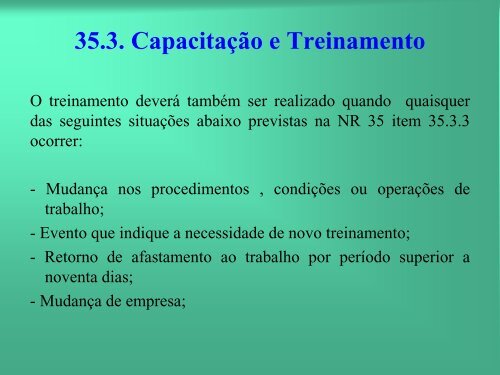 35.3. Capacitação e Treinamento

O treinamento deverá também ser realizado quando quaisquer das seguintes situações abaixo previstas na NR 35 item 35.3.3 ocorrer:

- Mudança nos procedimentos , condições ou operações de trabalho;
- Evento que indique a necessidade de novo treinamento;
- Retorno de afastamento ao trabalho por período superior a noventa dias;
- Mudança de empresa;